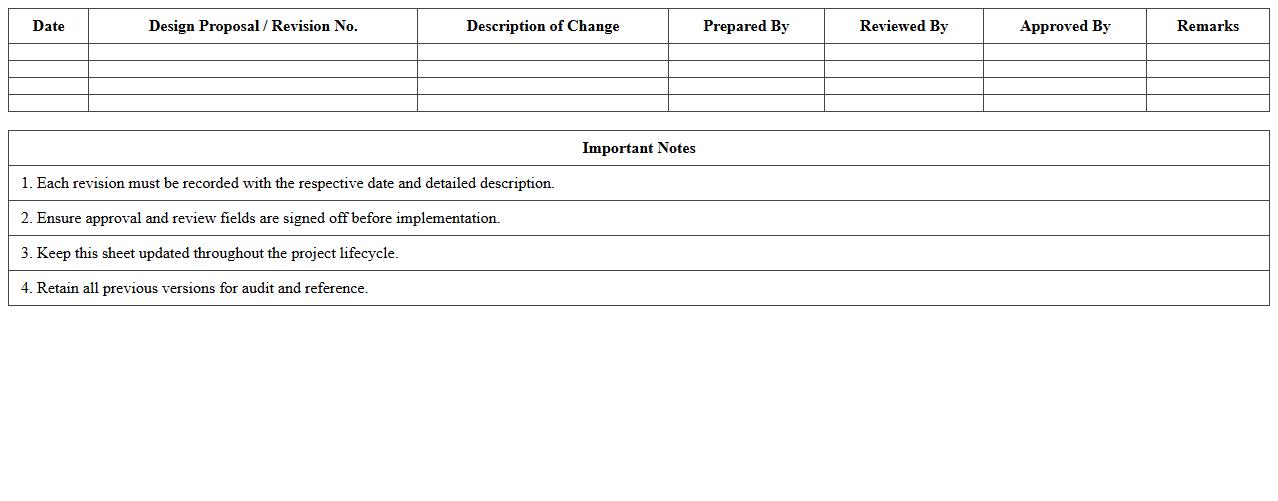 | Date | Design Proposal / Revision No. | Description of Change | Prepared By | Reviewed By | Approved By | Remarks |
|---|---|---|---|---|---|---|
| | | | | | | |
| | | | | | | |
| | | | | | | |
| | | | | | | |

| Important Notes |
|---|
| 1. Each revision must be recorded with the respective date and detailed description. |
| 2. Ensure approval and review fields are signed off before implementation. |
| 3. Keep this sheet updated throughout the project lifecycle. |
| 4. Retain all previous versions for audit and reference. |